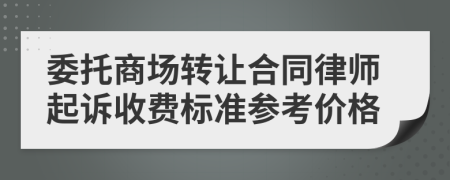 委托商场转让合同律师起诉收费标准参考价格